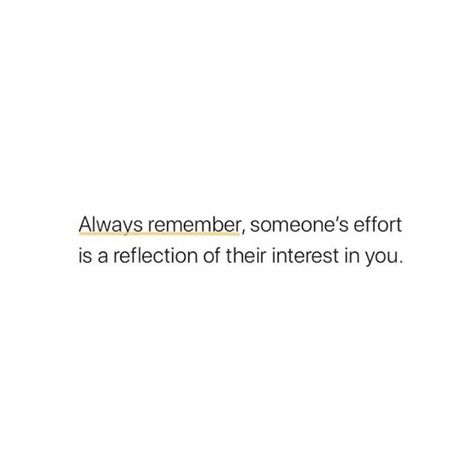 Always remember, someone's effort is a reflection of their interest in you.